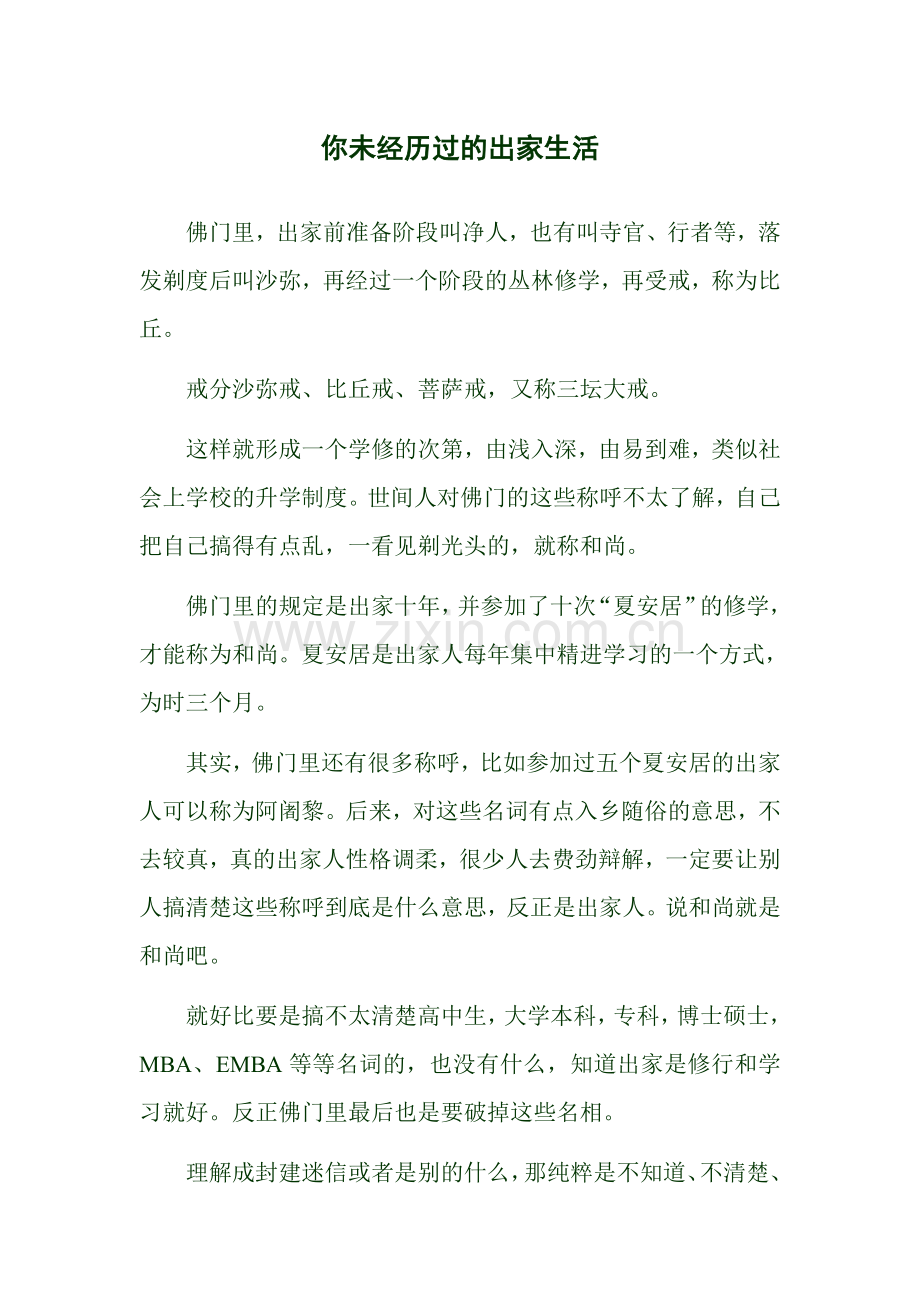 你未经历过的出家生活

佛门里，出家前准备阶段叫净人，也有叫寺官、行者等，落发剃度后叫沙弥，再经过一个阶段的丛林修学，再受戒，称为比丘。

戒分沙弥戒、比丘戒、菩萨戒，又称三坛大戒。

这样就形成一个学修的次第，由浅入深，由易到难，类似社会上学校的升学制度。世间人对佛门的这些称呼不太了解，自己把自己搞得有点乱，一看见剃光头的，就称和尚。

佛门里的规定是出家十年，并参加了十次“夏安居”的修学，才能称为和尚。夏安居是出家人每年集中精进学习的一个方式，为时三个月。

www.zixin.com.cn

其实，佛门里还有很多称呼，比如参加过五个夏安居的出家人可以称为阿阇黎。后来，对这些名词有点入乡随俗的意思，不去较真，真的出家人性格调柔，很少人去费劲辩解，一定要让别人搞清楚这些称呼到底是什么意思，反正是出家人。说和尚就是和尚吧。

就好比要是搞不太清楚高中生，大学本科，专科，博士硕士，MBA、EMBA 等等名词的，也没有什么，知道出家是修行和学习就好。反正佛门里最后也是要破掉这些名相。

理解成封建迷信或者是别的什么，那纯粹是不知道、不清楚、